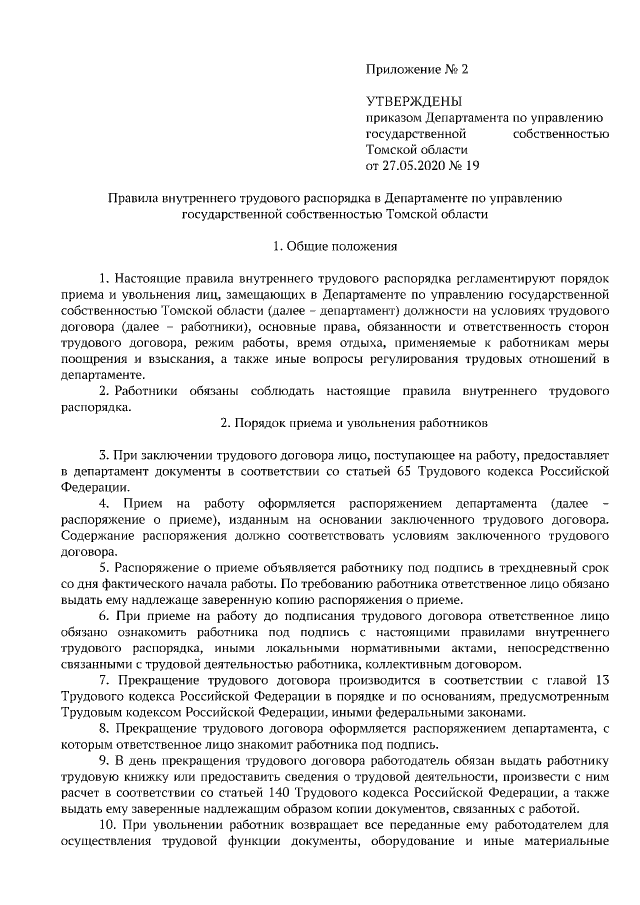 Приложение № 2

УТВЕРЖДЕНЫ
приказом Департамента по управлению государственной собственностью Томской области
от 27.05.2020 № 19

Правила внутреннего трудового распорядка в Департаменте по управлению государственной собственностью Томской области

1. Общие положения

1. Настоящие правила внутреннего трудового распорядка регламентируют порядок приема и увольнения лиц, замещающих в Департаменте по управлению государственной собственностью Томской области (далее – департамент) должности на условиях трудового договора (далее – работники), основные права, обязанности и ответственность сторон трудового договора, режим работы, время отдыха, применяемые к работникам меры поощрения и взыскания, а также иные вопросы регулирования трудовых отношений в департаменте.

2. Работники обязаны соблюдать настоящие правила внутреннего трудового распорядка.

2. Порядок приема и увольнения работников

3. При заключении трудового договора лицо, поступающее на работу, предоставляет в департамент документы в соответствии со статьей 65 Трудового кодекса Российской Федерации.

4. Прием на работу оформляется распоряжением департамента (далее – распоряжение о приеме), изданным на основании заключенного трудового договора. Содержание распоряжения должно соответствовать условиям заключенного трудового договора.

5. Распоряжение о приеме объявляется работнику под подпись в трехдневный срок со дня фактического начала работы. По требованию работника ответственное лицо обязано выдать ему надлежаще заверенную копию распоряжения о приеме.

6. При приеме на работу до подписания трудового договора ответственное лицо обязано ознакомить работника под подпись с настоящими правилами внутреннего трудового распорядка, иными локальными нормативными актами, непосредственно связанными с трудовой деятельностью работника, коллективным договором.

7. Прекращение трудового договора производится в соответствии с главой 13 Трудового кодекса Российской Федерации в порядке и по основаниям, предусмотренным Трудовым кодексом Российской Федерации, иными федеральными законами.

8. Прекращение трудового договора оформляется распоряжением департамента, с которым ответственное лицо знакомит работника под подпись.

9. В день прекращения трудового договора работодатель обязан выдать работнику трудовую книжку или предоставить сведения о трудовой деятельности, произвести с ним расчет в соответствии со статьей 140 Трудового кодекса Российской Федерации, а также выдать ему заверенные надлежащим образом копии документов, связанных с работой.

10. При увольнении работник возвращает все переданные ему работодателем для осуществления трудовой функции документы, оборудование и иные материальные